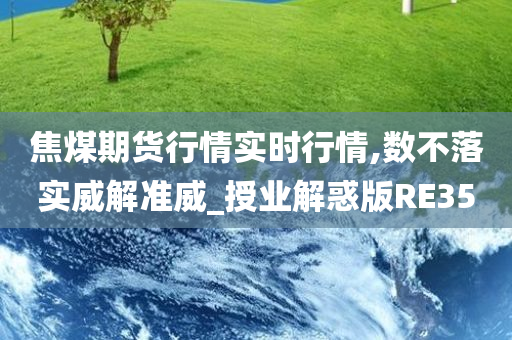 焦煤期货行情实时行情,数不落实威解准威_授业解惑版RE35